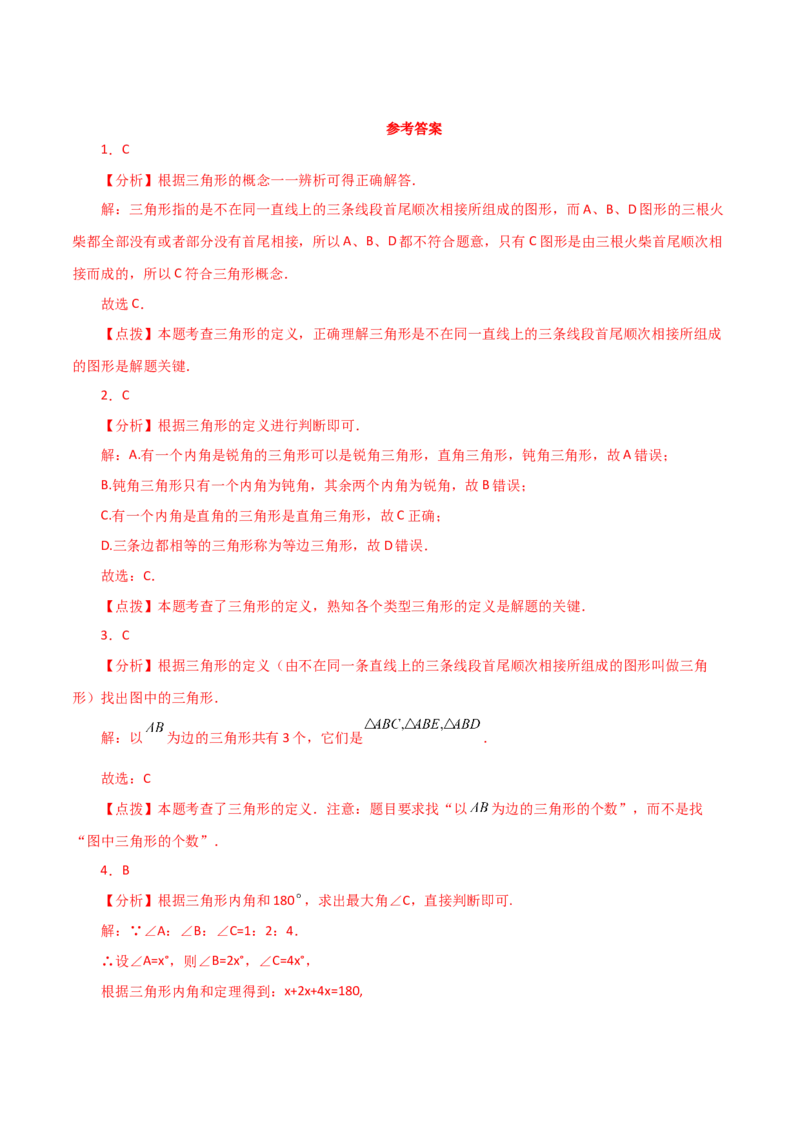 参考答案

1．C

【分析】根据三角形的概念一一辨析可得正确解答.

解：三角形指的是不在同一直线上的三条线段首尾顺次相接所组成的图形，而 A、B、D 图形的三根火柴都全部没有或者部分没有首尾相接，所以 A、B、D 都不符合题意，只有 C 图形是由三根火柴首尾顺次相接而成的，所以 C 符合三角形概念.

故选 C.

【点拨】本题考查三角形的定义，正确理解三角形是不在同一直线上的三条线段首尾顺次相接所组成的图形是解题关键.

2．C

【分析】根据三角形的定义进行判断即可.

解：A.有一个内角是锐角的三角形可以是锐角三角形，直角三角形，钝角三角形，故 A 错误；

B.钝角三角形只有一个内角为钝角，其余两个内角为锐角，故 B 错误；

C.有一个内角是直角的三角形是直角三角形，故 C 正确；

D.三条边都相等的三角形称为等边三角形，故 D 错误.

故选：C.

【点拨】本题考查了三角形的定义，熟知各个类型三角形的定义是解题的关键.

3．C

【分析】根据三角形的定义（由不在同一条直线上的三条线段首尾顺次相接所组成的图形叫做三角形）找出图中的三角形.

解：以 $AB$ 为边的三角形共有 3 个，它们是 $\triangle ABC, \triangle ABE, \triangle ABD$ .

故选：C

【点拨】本题考查了三角形的定义．注意：题目要求找“以 $AB$ 为边的三角形的个数”，而不是找“图中三角形的个数”.

4．B

【分析】根据三角形内角和 180°，求出最大角∠C，直接判断即可.

解：∵∠A：∠B：∠C=1：2：4.

∴设∠A=x°，则∠B=2x°，∠C=4x°，

根据三角形内角和定理得到：x+2x+4x=180,